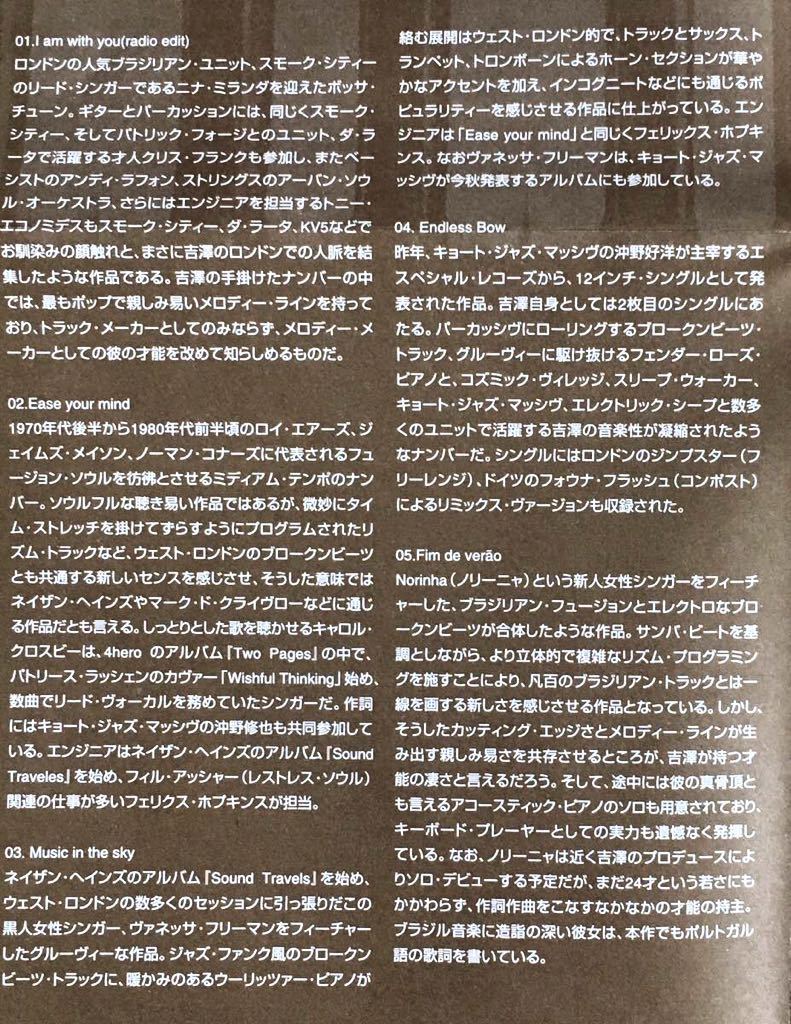 01.I am with you(radio edit)
ロンドンの人気ブラジリアン・ユニット、スモーク・シティーのリード・シンガーであるニナ・ミランダを迎えたボッサ・チューン。ギターとパーカッションには、同じくスモーク・シティー、そしてパトリック・フォージとのユニット、ダ・ラータで活躍する才人クリス・フランクも参加し、またベーシストのアンディ・ラフォン、ストリングスのアーバン・ソウル・オーケストラ、さらにはエンジニアを担当するトニー・エコノミデスもスモーク・シティー、ダ・ラータ、KV5などでお馴染みの顔触れと、まさに吉澤のロンドンでの人脈を結集したような作品である。吉澤の手掛けたナンバーの中では、最もポップで親しみ易いメロディー・ラインを持っており、トラック・メーカーとしてのみならず、メロディー・メーカーとしての彼の才能を改めて知らしめるものだ。

02.Ease your mind
1970年代後半から1980年代前半頃のロイ・エアーズ、ジェイムズ・メイソン、ノーマン・コナーズに代表されるフュージョン・ソウルを彷彿とさせるミディアム・テンポのナンバー。ソウルフルな聴き易い作品ではあるが、微妙にタイム・ストレッチを掛けてずらすようにプログラムされたリズム・トラックなど、ウェスト・ロンドンのブロークンビーツとも共通する新しいセンスを感じさせ、そうした意味ではネイザン・ヘインズやマーク・ド・クライヴローなどに通じる作品だとも言える。しっとりとした歌を聴かせるキャロル・クロスビーは、4hero のアルバム『Two Pages』の中で、パトリース・ラッシェンのカヴァー「Wishful Thinking」始め、数曲でリード・ヴォーカルを務めていたシンガーだ。作詞にはキョート・ジャズ・マッシヴの沖野修也も共同参加している。エンジニアはネイザン・ヘインズのアルバム『Sound Traveles』を始め、フィル・アッシャー（レストレス・ソウル）関連の仕事が多いフェリクス・ホプキンスが担当。

03. Music in the sky
ネイザン・ヘインズのアルバム『Sound Travels』を始め、ウェスト・ロンドンの数多くのセッションに引っ張りだこの黒人女性シンガー、ヴァネッサ・フリーマンをフィーチャーしたグルーヴィーな作品。ジャズ・ファンク風のブロークンビーツ・トラックに、暖かみのあるウーリッツァー・ピアノが絡む展開はウェスト・ロンドン的で、トラックとサックス、トランペット、トロンボーンによるホーン・セクションが華やかなアクセントを加え、インコグニートなどにも通じるポピュラリティーを感じさせる作品に仕上がっている。エンジニアは「Ease your mind」と同じくフェリックス・ホプキンス。なおヴァネッサ・フリーマンは、キョート・ジャズ・マッシヴが今秋発表するアルバムにも参加している。

04. Endless Bow
昨年、キョート・ジャズ・マッシヴの沖野好洋が主宰するエスペシャル・レコーズから、12インチ・シングルとして発表された作品。吉澤自身としては2枚目のシングルにあたる。パーカッシヴにローリングするブロークンビーツ・トラック、グルーヴィーに駆け抜けるフェンダー・ローズ・ピアノと、コズミック・ヴィレッジ、スリープ・ウォーカー、キョート・ジャズ・マッシヴ、エレクトリック・シープと数多くのユニットで活躍する吉澤の音楽性が凝縮されたようなナンバーだ。シングルにはロンドンのジンプスター（フリーレンジ）、ドイツのフォウナ・フラッシュ（コンポスト）によるリミックス・ヴァージョンも収録された。

05.Fim de verão
Norinha（ノリーニャ）という新人女性シンガーをフィーチャーした、ブラジリアン・フュージョンとエレクトロなブロークンビーツが合体したような作品。サンバ・ビートを基調としながら、より立体的で複雑なリズム・プログラミングを施すことにより、凡百のブラジリアン・トラックとは一線を画する新しさを感じさせる作品となっている。しかし、そうしたカッティング・エッジさとメロディー・ラインが生み出す親しみ易さを共存させるところが、吉澤が持つ才能の凄さと言えるだろう。そして、途中には彼の真骨頂とも言えるアコースティック・ピアノのソロも用意されており、キーボード・プレーヤーとしての実力も遺憾なく発揮している。なお、ノリーニャは近く吉澤のプロデュースによりソロ・デビューする予定だが、まだ24才という若さにもかかわらず、作詞作曲をこなすなかなかの才能の持主。ブラジル音楽に造詣の深い彼女は、本作でもポルトガル語の歌詞を書いている。